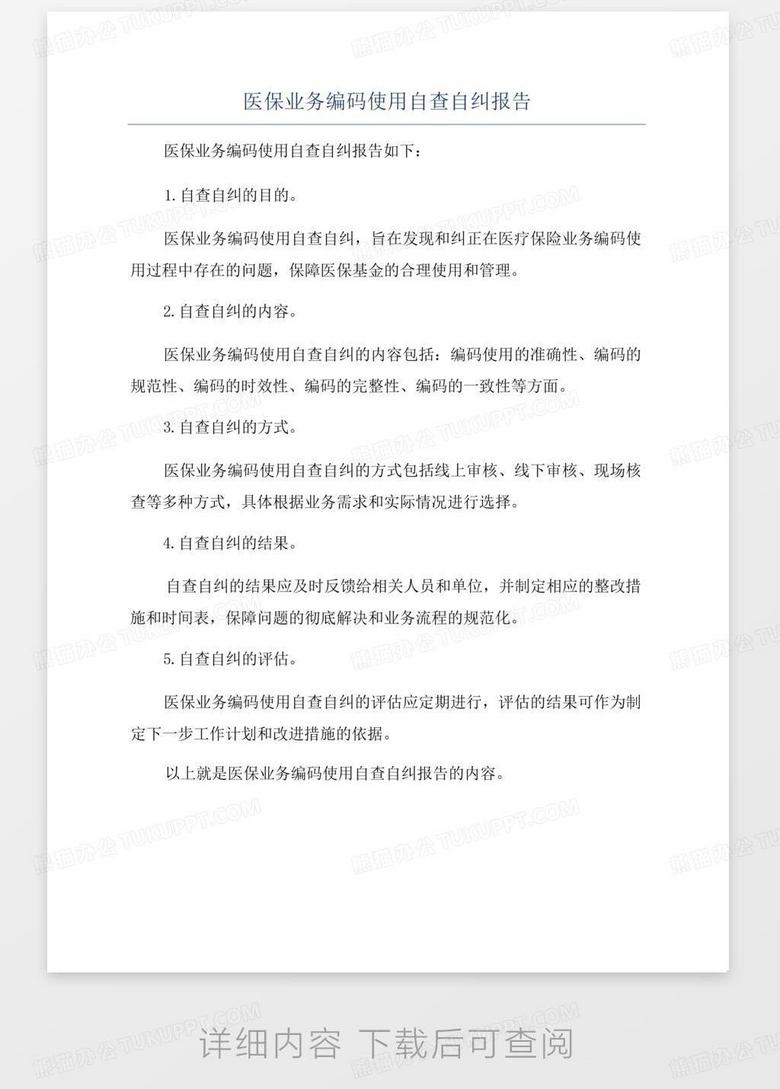 医保业务编码使用自查自纠报告

医保业务编码使用自查自纠报告如下：

1.自查自纠的目的。

医保业务编码使用自查自纠，旨在发现和纠正在医疗保险业务编码使用过程中存在的问题，保障医保基金的合理使用和管理。

2.自查自纠的内容。

医保业务编码使用自查自纠的内容包括：编码使用的准确性、编码的规范性、编码的时效性、编码的完整性、编码的一致性等方面。

3.自查自纠的方式。

医保业务编码使用自查自纠的方式包括线上审核、线下审核、现场核查等多种方式，具体根据业务需求和实际情况进行选择。

4.自查自纠的结果。

自查自纠的结果应及时反馈给相关人员和单位，并制定相应的整改措施和时间表，保障问题的彻底解决和业务流程的规范化。

5.自查自纠的评估。

医保业务编码使用自查自纠的评估应定期进行，评估的结果可作为制定下一步工作计划和改进措施的依据。

以上就是医保业务编码使用自查自纠报告的内容。

熊猫办公 TUKUPPT.COM

详细内容 下载后可查阅